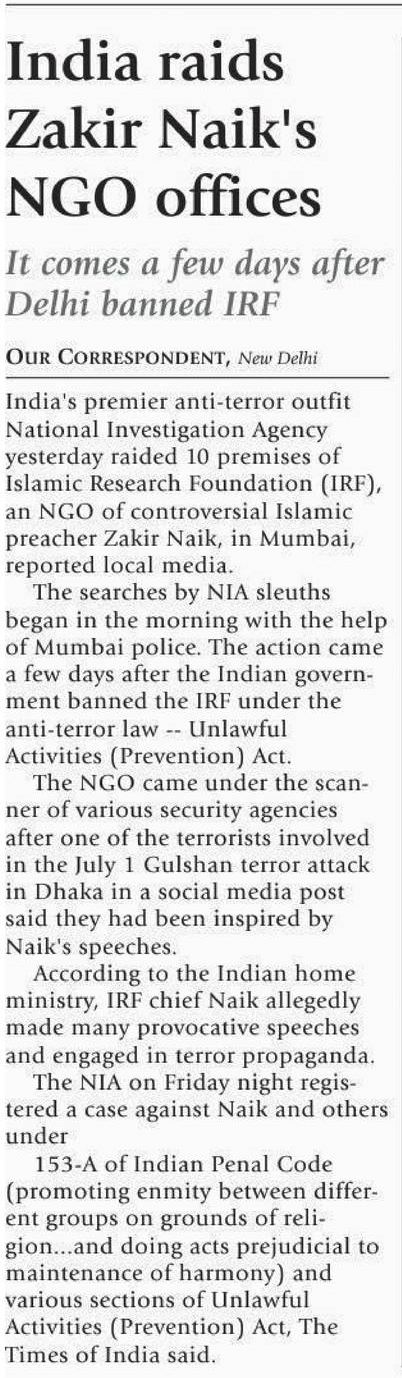 India raids Zakir Naik's NGO offices

It comes a few days after Delhi banned IRF

OUR CORRESPONDENT, New Delhi

India's premier anti-terror outfit National Investigation Agency yesterday raided 10 premises of Islamic Research Foundation (IRF), an NGO of controversial Islamic preacher Zakir Naik, in Mumbai, reported local media.

The searches by NIA sleuths began in the morning with the help of Mumbai police. The action came a few days after the Indian government banned the IRF under the anti-terror law -- Unlawful Activities (Prevention) Act.

The NGO came under the scanner of various security agencies after one of the terrorists involved in the July 1 Gulshan terror attack in Dhaka in a social media post said they had been inspired by Naik's speeches.

According to the Indian home ministry, IRF chief Naik allegedly made many provocative speeches and engaged in terror propaganda.

The NIA on Friday night registered a case against Naik and others under

153-A of Indian Penal Code (promoting enmity between different groups on grounds of religion...and doing acts prejudicial to maintenance of harmony) and various sections of Unlawful Activities (Prevention) Act, The Times of India said.